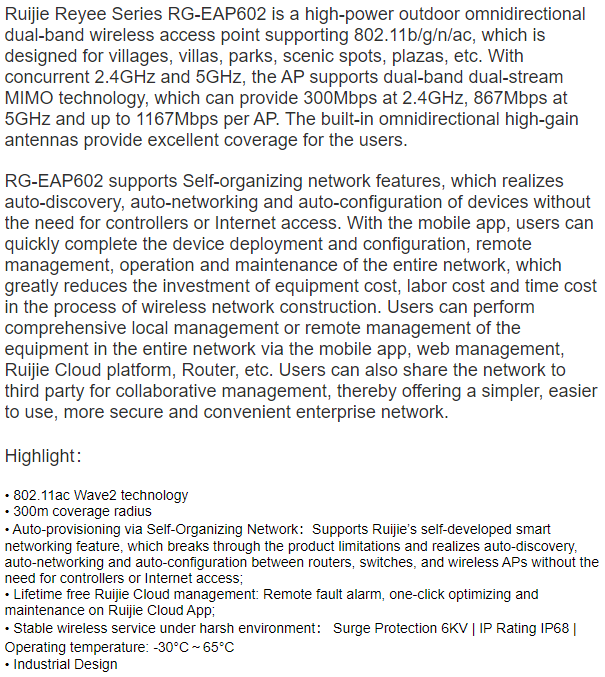 Ruijie Reyee Series RG-EAP602 is a high-power outdoor omnidirectional dual-band wireless access point supporting 802.11b/g/n/ac, which is designed for villages, villas, parks, scenic spots, plazas, etc. With concurrent 2.4GHz and 5GHz, the AP supports dual-band dual-stream MIMO technology, which can provide 300Mbps at 2.4GHz, 867Mbps at 5GHz and up to 1167Mbps per AP. The built-in omnidirectional high-gain antennas provide excellent coverage for the users.

RG-EAP602 supports Self-organizing network features, which realizes auto-discovery, auto-networking and auto-configuration of devices without the need for controllers or Internet access. With the mobile app, users can quickly complete the device deployment and configuration, remote management, operation and maintenance of the entire network, which greatly reduces the investment of equipment cost, labor cost and time cost in the process of wireless network construction. Users can perform comprehensive local management or remote management of the equipment in the entire network via the mobile app, web management, Ruijie Cloud platform, Router, etc. Users can also share the network to third party for collaborative management, thereby offering a simpler, easier to use, more secure and convenient enterprise network.

Highlight：

• 802.11ac Wave2 technology
• 300m coverage radius
• Auto-provisioning via Self-Organizing Network： Supports Ruijie's self-developed smart networking feature, which breaks through the product limitations and realizes auto-discovery, auto-networking and auto-configuration between routers, switches, and wireless APs without the need for controllers or Internet access;
• Lifetime free Ruijie Cloud management: Remote fault alarm, one-click optimizing and maintenance on Ruijie Cloud App;
• Stable wireless service under harsh environment： Surge Protection 6KV | IP Rating IP68 | Operating temperature: -30°C ~ 65°C
• Industrial Design